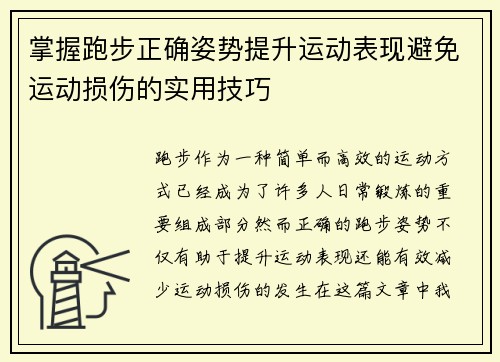 掌握跑步正确姿势提升运动表现避免运动损伤的实用技巧

跑步作为一种简单而高效的运动方式已经成为了许多人日常锻炼的重要组成部分然而正确的跑步姿势不仅有助于提升运动表现还能有效减少运动损伤的发生在这篇文章中我